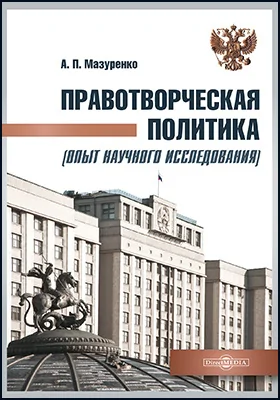 А. П. Мазуренко

ПРАВОТВОРЧЕСКАЯ ПОЛИТИКА

(ОПЫТ НАУЧНОГО ИССЛЕДОВАНИЯ)

DirectMEDIA